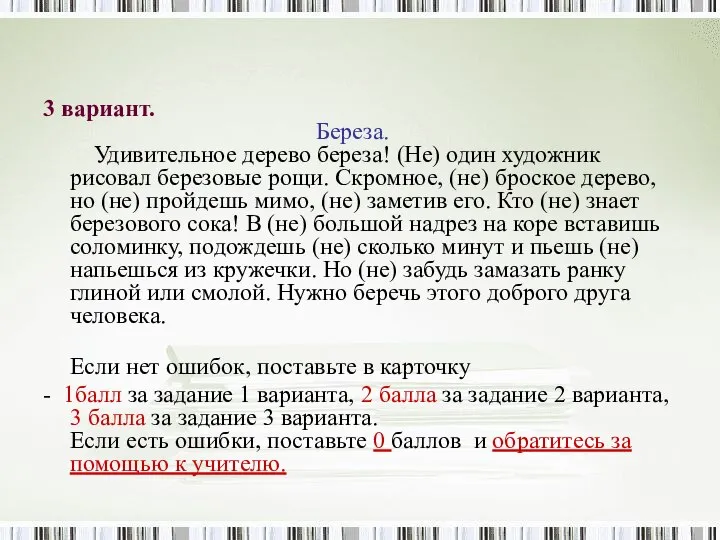 3 вариант.

Береза.

Удивительное дерево береза! (Не) один художник рисовал березовые рощи. Скромное, (не) броское дерево, но (не) пройдешь мимо, (не) заметив его. Кто (не) знает березового сока! В (не) большой надрез на коре вставишь соломинку, подождешь (не) сколько минут и пьешь (не) напьешься из кружечки. Но (не) забудь замазать ранку глиной или смолой. Нужно беречь этого доброго друга человека.

Если нет ошибок, поставьте в карточку

- 1балл за задание 1 варианта, 2 балла за задание 2 варианта, 3 балла за задание 3 варианта.
Если есть ошибки, поставьте 0 баллов и обратитесь за помощью к учителю.